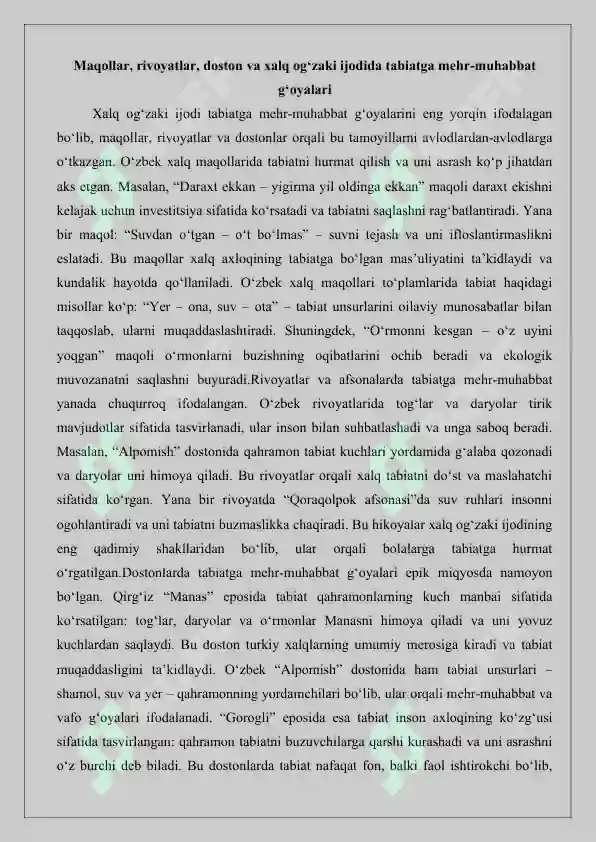 Maqollar, rivoyatlar, doston va xalq og'zaki ijodida tabiatga mehr-muhabbat g'oyalari

Xalq og'zaki ijodi tabiatga mehr-muhabbat g'oyalarini eng yorqin ifodalagan bo'lib, maqollar, rivoyatlar va dostonlar orqali bu tamoyillarni avlodlardan-avlodlarga o'tkazgan. O'zbek xalq maqollarida tabiatni hurmat qilish va uni asrash ko'p jihatdan aks etgan. Masalan, "Daraxt ekkan – yigirma yil oldinga ekkan" maqoli daraxt ekishni kelajak uchun investitsiya sifatida ko'rsatadi va tabiatni saqlashni rag'batlantiradi. Yana bir maqol: "Suvdan o'tgan – o't bo'lmas" – suvni tejash va uni ifloslantirmaslikni eslatadi. Bu maqollar xalq axloqining tabiatga bo'lgan mas'uliyatini ta'kidlaydi va kundalik hayotda qo'llaniladi. O'zbek xalq maqollari to'plamlarida tabiat haqidagi misollar ko'p: "Yer – ona, suv – ota" – tabiat unsurlarini oilaviy munosabatlar bilan taqqoslab, ularni muqaddaslashtiradi. Shuningdek, "O'rmonni kesgan – o'z uyini yoqgan" maqoli o'rmonlarni buzishning oqibatlarini ochib beradi va ekologik muvozanatni saqlashni buyuradi.Rivoyatlar va afsonalarda tabiatga mehr-muhabbat yanada chuqurroq ifodalangan. O'zbek rivoyatlarida tog'lar va daryolar tirik mavjudotlar sifatida tasvirlanadi, ular inson bilan suhbatlashadi va unga saboq beradi. Masalan, "Alpomish" dostonida qahramon tabiat kuchlari yordamida g'alaba qozonadi va daryolar uni himoya qiladi. Bu rivoyatlar orqali xalq tabiatni do'st va maslahatchi sifatida ko'rgan. Yana bir rivoyatda "Qoraqolpok afsonasi"da suv ruhlari insonni ogohlantiradi va uni tabiatni buzmaslikka chaqiradi. Bu hikoyalar xalq og'zaki ijodining eng qadimiy shakllaridan bo'lib, ular orqali bolalarga tabiatga hurmat o'rgatilgan.Dostonlarda tabiatga mehr-muhabbat g'oyalari epik miqyosda namoyon bo'lgan. Qirg'iz "Manas" eposida tabiat qahramonlarning kuch manbai sifatida ko'rsatilgan: tog'lar, daryolar va o'rmonlar Manasni himoya qiladi va uni yovuz kuchlardan saqlaydi. Bu doston turkiy xalqlarning umumiy merosiga kiradi va tabiat muqaddasligini ta'kidlaydi. O'zbek "Alpomish" dostonida ham tabiat unsurlari – shamol, suv va yer – qahramonning yordamchilari bo'lib, ular orqali mehr-muhabbat va vafo g'oyalari ifodalanadi. "Gorogli" eposida esa tabiat inson axloqining ko'zg'usi sifatida tasvirlangan: qahramon tabiatni buzuvchilarga qarshi kurashadi va uni asrashni o'z burchi deb biladi. Bu dostonlarda tabiat nafaqat fon, balki faol ishtirokchi bo'lib,